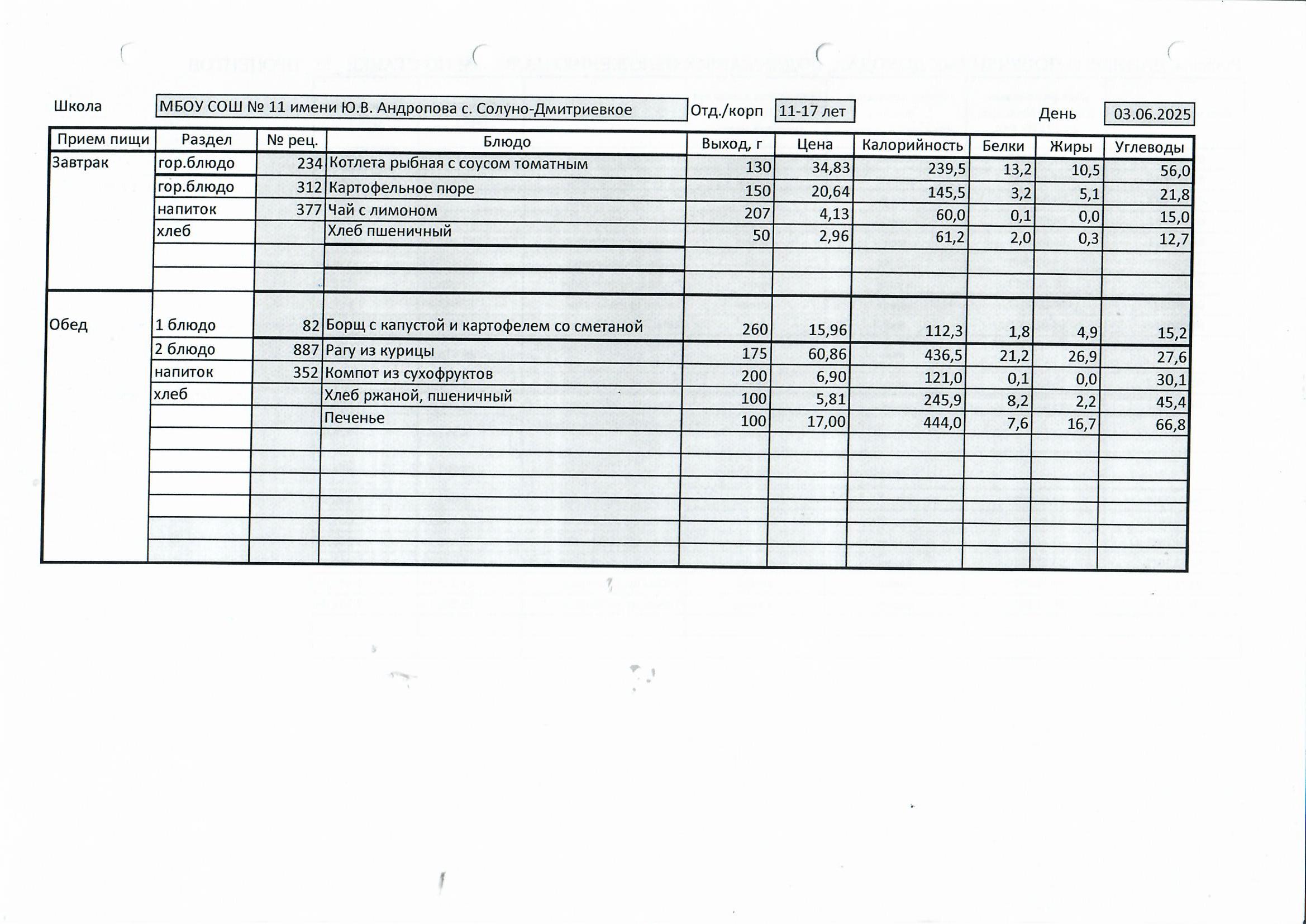 Школа МБОУ СОШ № 11 имени Ю.В. Андропова с. Солуно-Дмитриевкое Отд./корп 11-17 лет День 03.06.2025

| Прием пищи | Раздел | № рец. | Блюдо | Выход, г | Цена | Калорийность | Белки | Жиры | Углеводы |
|---|---|---|---|---|---|---|---|---|---|
| Завтрак | гор.блюдо | 234 | Котлета рыбная с соусом томатным | 130 | 34,83 | 239,5 | 13,2 | 10,5 | 56,0 |
| | гор.блюдо | 312 | Картофельное пюре | 150 | 20,64 | 145,5 | 3,2 | 5,1 | 21,8 |
| | напиток | 377 | Чай с лимоном | 207 | 4,13 | 60,0 | 0,1 | 0,0 | 15,0 |
| | хлеб | | Хлеб пшеничный | 50 | 2,96 | 61,2 | 2,0 | 0,3 | 12,7 |
| | | | | | | | | | |
| | | | | | | | | | |
| Обед | 1 блюдо | 82 | Борщ с капустой и картофелем со сметаной | 260 | 15,96 | 112,3 | 1,8 | 4,9 | 15,2 |
| | 2 блюдо | 887 | Рагу из курицы | 175 | 60,86 | 436,5 | 21,2 | 26,9 | 27,6 |
| | напиток | 352 | Компот из сухофруктов | 200 | 6,90 | 121,0 | 0,1 | 0,0 | 30,1 |
| | хлеб | | Хлеб ржаной, пшеничный | 100 | 5,81 | 245,9 | 8,2 | 2,2 | 45,4 |
| | | | Печенье | 100 | 17,00 | 444,0 | 7,6 | 16,7 | 66,8 |
| | | | | | | | | | |
| | | | | | | | | | |
| | | | | | | | | | |
| | | | | | | | | | |
| | | | | | | | | | |
| | | | | | | | | | |